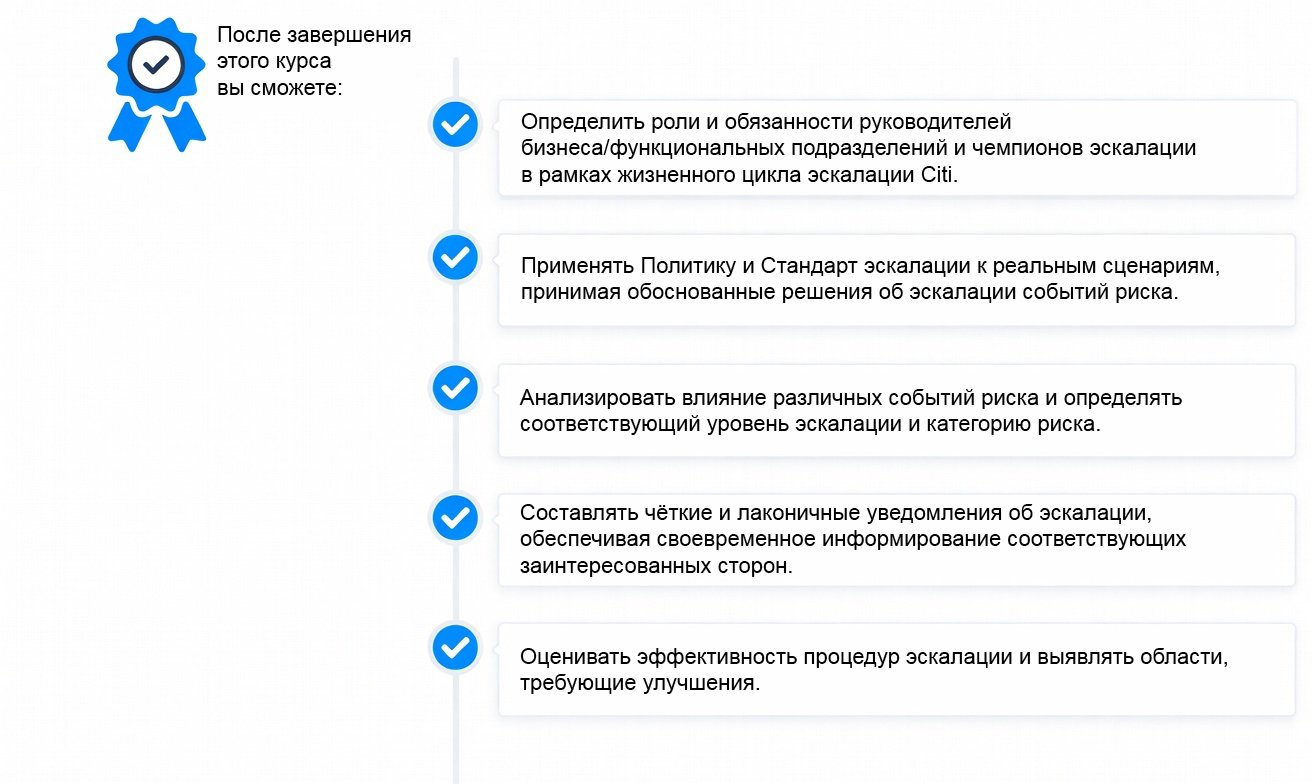 После завершения этого курса вы сможете:

Определить роли и обязанности руководителей бизнеса/функциональных подразделений и чемпионов эскалации в рамках жизненного цикла эскалации Citi.

Применять Политику и Стандарт эскалации к реальным сценариям, принимая обоснованные решения об эскалации событий риска.

Анализировать влияние различных событий риска и определять соответствующий уровень эскалации и категорию риска.

Составлять чёткие и лаконичные уведомления об эскалации, обеспечивая своевременное информирование соответствующих заинтересованных сторон.

Оценивать эффективность процедур эскалации и выявлять области, требующие улучшения.